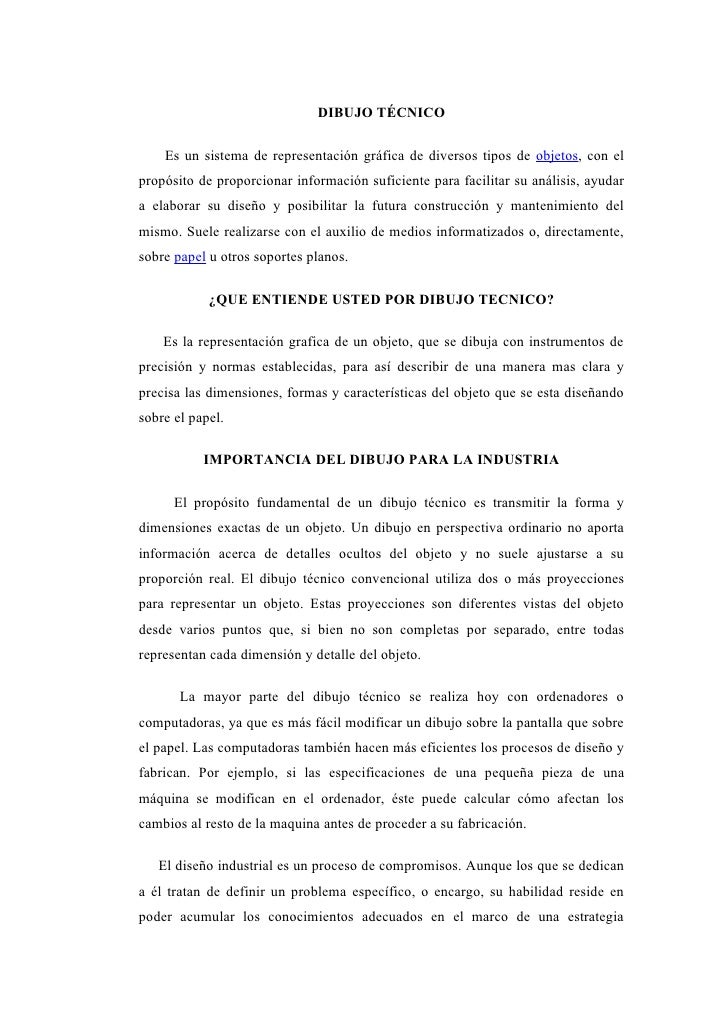 DIBUJO TÉCNICO

Es un sistema de representación gráfica de diversos tipos de objetos, con el propósito de proporcionar información suficiente para facilitar su análisis, ayudar a elaborar su diseño y posibilitar la futura construcción y mantenimiento del mismo. Suele realizarse con el auxilio de medios informatizados o, directamente, sobre papel u otros soportes planos.

¿QUE ENTIENDE USTED POR DIBUJO TECNICO?

Es la representación grafica de un objeto, que se dibuja con instrumentos de precisión y normas establecidas, para así describir de una manera mas clara y precisa las dimensiones, formas y características del objeto que se esta diseñando sobre el papel.

IMPORTANCIA DEL DIBUJO PARA LA INDUSTRIA

El propósito fundamental de un dibujo técnico es transmitir la forma y dimensiones exactas de un objeto. Un dibujo en perspectiva ordinario no aporta información acerca de detalles ocultos del objeto y no suele ajustarse a su proporción real. El dibujo técnico convencional utiliza dos o más proyecciones para representar un objeto. Estas proyecciones son diferentes vistas del objeto desde varios puntos que, si bien no son completas por separado, entre todas representan cada dimensión y detalle del objeto.

La mayor parte del dibujo técnico se realiza hoy con ordenadores o computadoras, ya que es más fácil modificar un dibujo sobre la pantalla que sobre el papel. Las computadoras también hacen más eficientes los procesos de diseño y fabrican. Por ejemplo, si las especificaciones de una pequeña pieza de una máquina se modifican en el ordenador, éste puede calcular cómo afectan los cambios al resto de la maquina antes de proceder a su fabricación.

El diseño industrial es un proceso de compromisos. Aunque los que se dedican a él tratan de definir un problema específico, o encargo, su habilidad reside en poder acumular los conocimientos adecuados en el marco de una estrategia